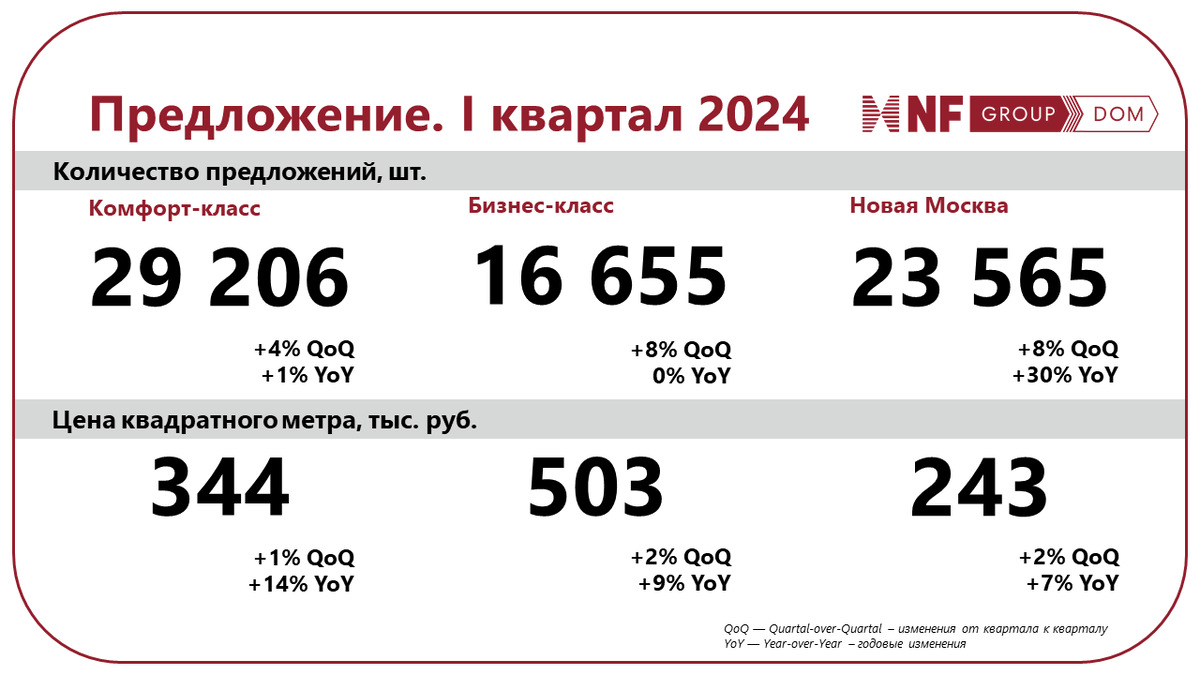 Предложение. I квартал 2024

NF GROUP DOM

Количество предложений, шт.

Комфорт-класс

29 206

+4% QoQ
+1% YoY

Бизнес-класс

16 655

+8% QoQ
0% YoY

Новая Москва

23 565

+8% QoQ
+30% YoY

Цена квадратного метра, тыс. руб.

344

+1% QoQ
+14% YoY

503

+2% QoQ
+9% YoY

243

+2% QoQ
+7% YoY

QoQ — Quartal-over-Quartal – изменения от квартала к кварталу
YoY — Year-over-Year – годовые изменения